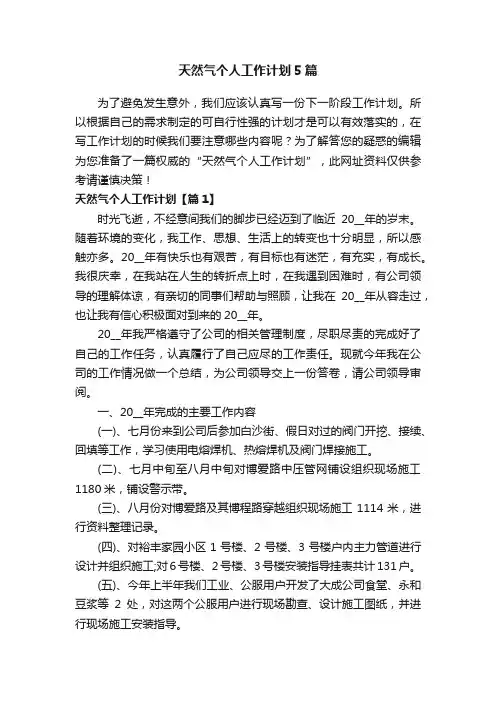 天然气个人工作计划5篇

为了避免发生意外，我们应该认真写一份下一阶段工作计划。所以根据自己的需求制定的可自行性强的计划才是可以有效落实的，在写工作计划的时候我们要注意哪些内容呢？为了解答您的疑惑的编辑为您准备了一篇权威的“天然气个人工作计划”，此网址资料仅供参考请谨慎决策！

天然气个人工作计划【篇1】

时光飞逝，不经意间我们的脚步已经迈到了临近 20__年的岁末。随着环境的变化，我工作、思想、生活上的转变也十分明显，所以感触亦多。20__年有快乐也有艰苦，有目标也有迷茫，有充实，有成长。我很庆幸，在我站在人生的转折点上时，在我遇到困难时，有公司领导的理解体谅，有亲切的同事们帮助与照顾，让我在 20__年从容走过，也让我有信心积极面对到来的20__年。

20__年我严格遵守了公司的相关管理制度，尽职尽责的完成好了自己的工作任务，认真履行了自己应尽的工作责任。现就今年我在公司的工作情况做一个总结，为公司领导交上一份答卷，请公司领导审阅。

一、20__年完成的主要工作内容

(一)、七月份来到公司后参加白沙街、假日对过的阀门开挖、接续、回填等工作，学习使用电熔焊机、热熔焊机及阀门焊接施工。

(二)、七月中旬至八月中旬对博爱路中压管网铺设组织现场施工1180米，铺设警示带。

(三)、八月份对博爱路及其博程路穿越组织现场施工 1114 米，进行资料整理记录。

(四)、对裕丰家园小区 1 号楼、2 号楼、3 号楼户内主力管道进行设计并组织施工;对6号楼、2号楼、3号楼安装指导挂表共计131户。

(五)、今年上半年我们工业、公服用户开发了大成公司食堂、永和豆浆等 2 处，对这两个公服用户进行现场勘查、设计施工图纸，并进行现场施工安装指导。